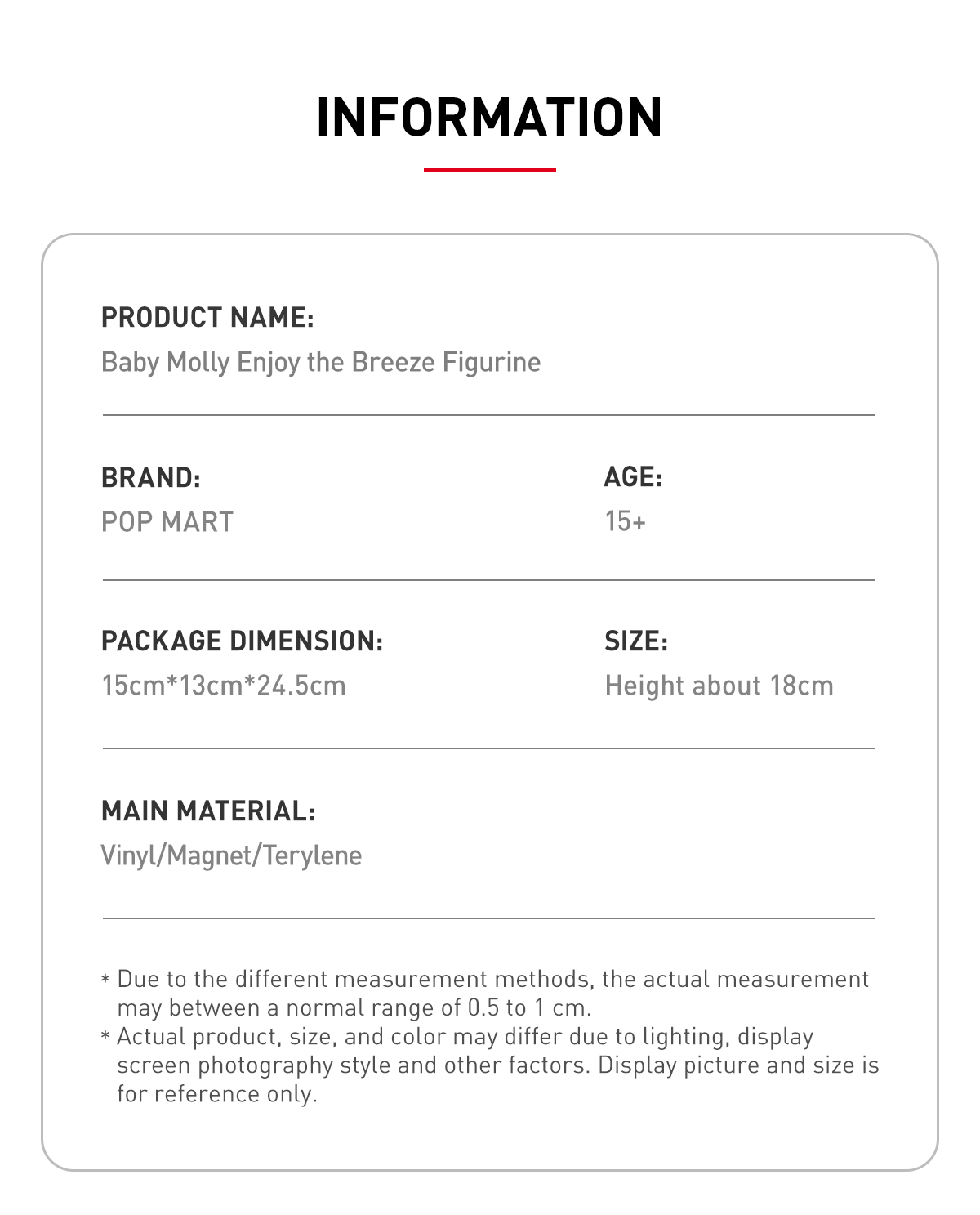 INFORMATION

PRODUCT NAME:
Baby Molly Enjoy the Breeze Figurine

BRAND:
POP MART

AGE:
15+

PACKAGE DIMENSION:
15cm*13cm*24.5cm

SIZE:
Height about 18cm

MAIN MATERIAL:
Vinyl/Magnet/Terylene

* Due to the different measurement methods, the actual measurement may between a normal range of 0.5 to 1 cm.
* Actual product, size, and color may differ due to lighting, display screen photography style and other factors. Display picture and size is for reference only.